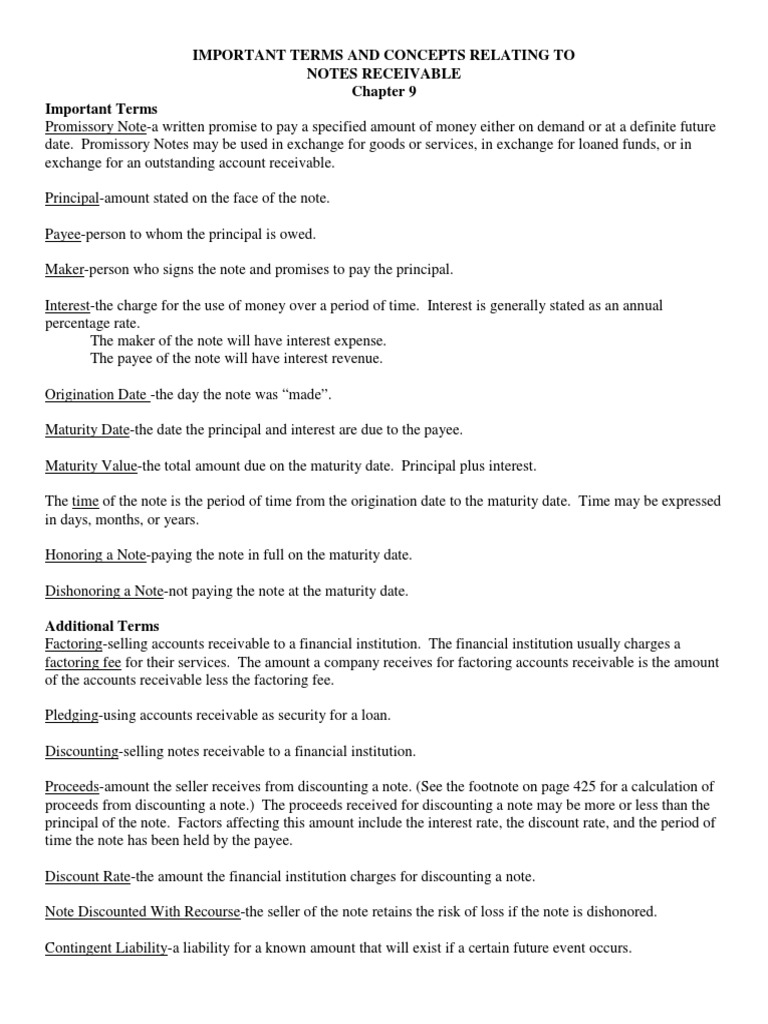 IMPORTANT TERMS AND CONCEPTS RELATING TO NOTES RECEIVABLE
Chapter 9

Important Terms
Promissory Note-a written promise to pay a specified amount of money either on demand or at a definite future date. Promissory Notes may be used in exchange for goods or services, in exchange for loaned funds, or in exchange for an outstanding account receivable.

Principal-amount stated on the face of the note.

Payee-person to whom the principal is owed.

Maker-person who signs the note and promises to pay the principal.

Interest-the charge for the use of money over a period of time. Interest is generally stated as an annual percentage rate.
The maker of the note will have interest expense.
The payee of the note will have interest revenue.

Origination Date -the day the note was “made”.

Maturity Date-the date the principal and interest are due to the payee.

Maturity Value-the total amount due on the maturity date. Principal plus interest.

The time of the note is the period of time from the origination date to the maturity date. Time may be expressed in days, months, or years.

Honoring a Note-paying the note in full on the maturity date.

Dishonoring a Note-not paying the note at the maturity date.

Additional Terms
Factoring-selling accounts receivable to a financial institution. The financial institution usually charges a factoring fee for their services. The amount a company receives for factoring accounts receivable is the amount of the accounts receivable less the factoring fee.

Pledging-using accounts receivable as security for a loan.

Discounting-selling notes receivable to a financial institution.

Proceeds-amount the seller receives from discounting a note. (See the footnote on page 425 for a calculation of proceeds from discounting a note.) The proceeds received for discounting a note may be more or less than the principal of the note. Factors affecting this amount include the interest rate, the discount rate, and the period of time the note has been held by the payee.

Discount Rate-the amount the financial institution charges for discounting a note.

Note Discounted With Recourse-the seller of the note retains the risk of loss if the note is dishonored.

Contingent Liability-a liability for a known amount that will exist if a certain future event occurs.